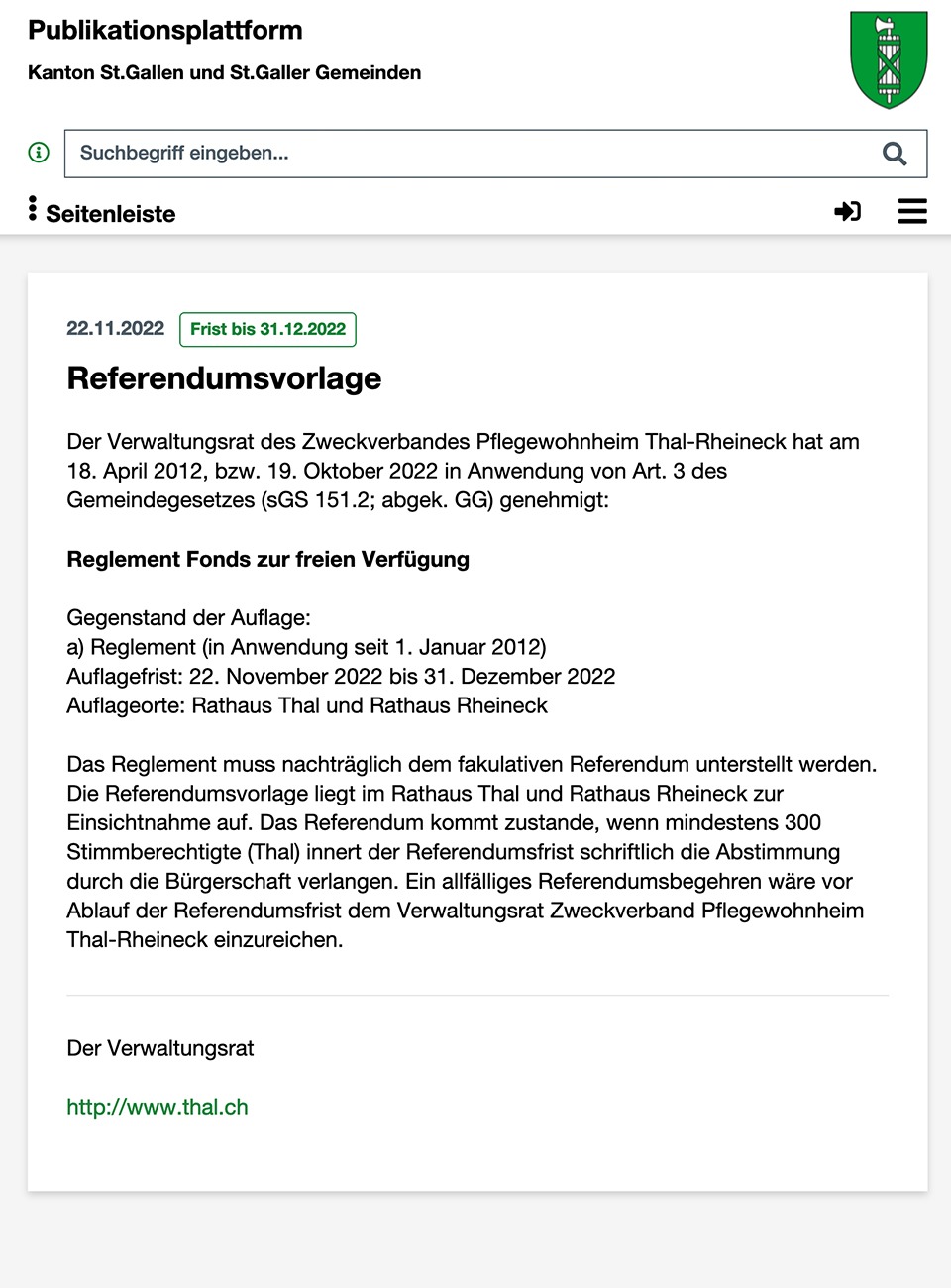 Publikationsplattform
Kanton St.Gallen und St.Galler Gemeinden

Suchbegriff eingeben...

Seitenleiste

22.11.2022 Frist bis 31.12.2022

Referendumsvorlage

Der Verwaltungsrat des Zweckverbandes Pflegewohnheim Thal-Rheineck hat am 18. April 2012, bzw. 19. Oktober 2022 in Anwendung von Art. 3 des Gemeindegesetzes (sGS 151.2; abgek. GG) genehmigt:

Reglement Fonds zur freien Verfügung

Gegenstand der Auflage:
a) Reglement (in Anwendung seit 1. Januar 2012)
Auflagefrist: 22. November 2022 bis 31. Dezember 2022
Auflageorte: Rathaus Thal und Rathaus Rheineck

Das Reglement muss nachträglich dem fakulativen Referendum unterstellt werden. Die Referendumsvorlage liegt im Rathaus Thal und Rathaus Rheineck zur Einsichtnahme auf. Das Referendum kommt zustande, wenn mindestens 300 Stimmberechtigte (Thal) innert der Referendumsfrist schriftlich die Abstimmung durch die Bürgerschaft verlangen. Ein allfälliges Referendumsbegehren wäre vor Ablauf der Referendumsfrist dem Verwaltungsrat Zweckverband Pflegewohnheim Thal-Rheineck einzureichen.

Der Verwaltungsrat

http://www.thal.ch